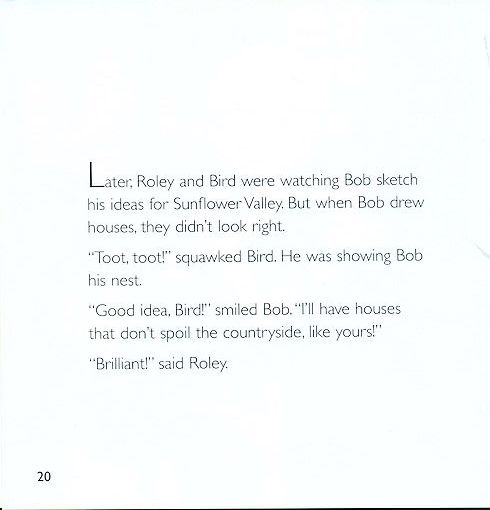 Later, Roley and Bird were watching Bob sketch his ideas for Sunflower Valley. But when Bob drew houses, they didn't look right.

"Toot, toot!" squawked Bird. He was showing Bob his nest.

"Good idea, Bird!" smiled Bob. "I'll have houses that don't spoil the countryside, like yours!"

"Brilliant!" said Roley.

20